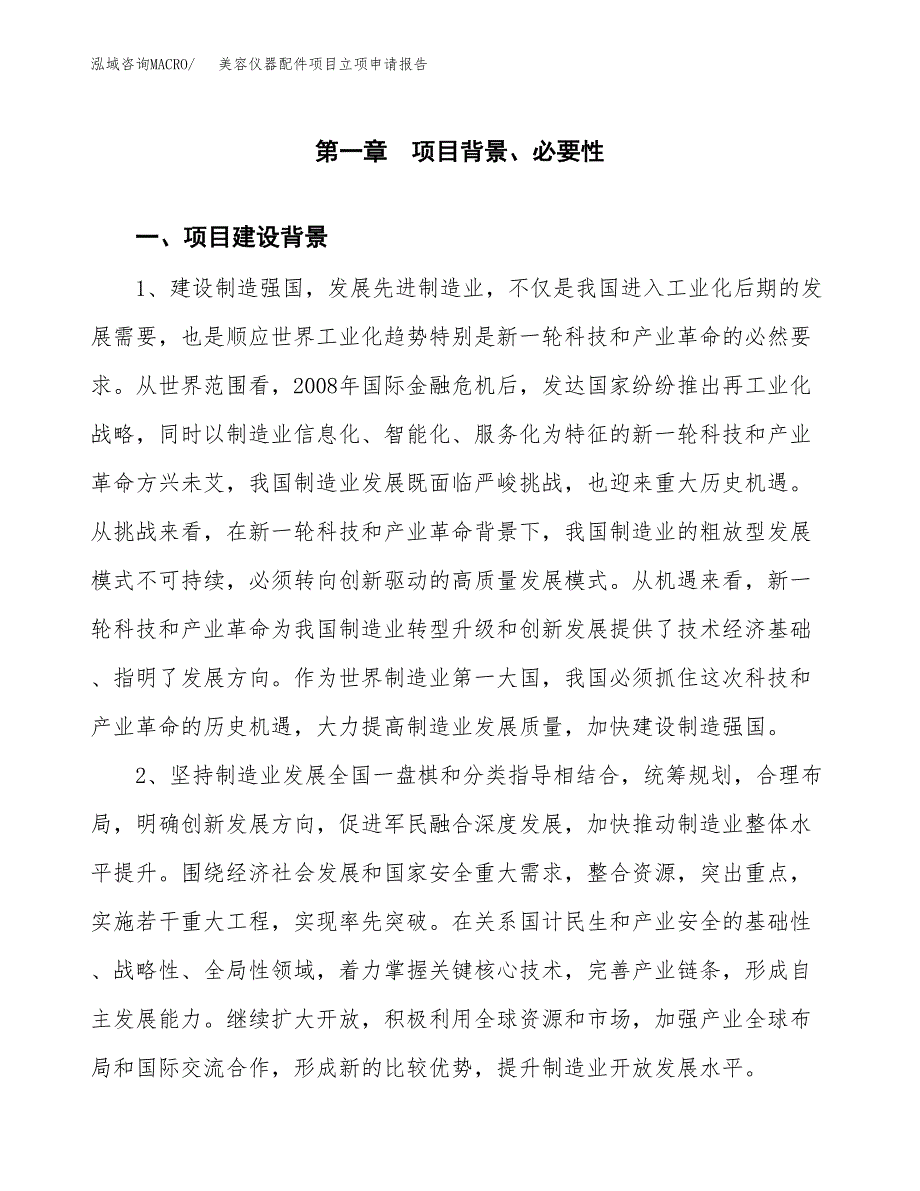 泓域咨询MACRO/　美容仪器配件项目立项申请报告

第一章　项目背景、必要性

一、项目建设背景

1、建设制造强国，发展先进制造业，不仅是我国进入工业化后期的发展需要，也是顺应世界工业化趋势特别是新一轮科技和产业革命的必然要求。从世界范围看，2008年国际金融危机后，发达国家纷纷推出再工业化战略，同时以制造业信息化、智能化、服务化为特征的新一轮科技和产业革命方兴未艾，我国制造业发展既面临严峻挑战，也迎来重大历史机遇。从挑战来看，在新一轮科技和产业革命背景下，我国制造业的粗放型发展模式不可持续，必须转向创新驱动的高质量发展模式。从机遇来看，新一轮科技和产业革命为我国制造业转型升级和创新发展提供了技术经济基础、指明了发展方向。作为世界制造业第一大国，我国必须抓住这次科技和产业革命的历史机遇，大力提高制造业发展质量，加快建设制造强国。

2、坚持制造业发展全国一盘棋和分类指导相结合，统筹规划，合理布局，明确创新发展方向，促进军民融合深度发展，加快推动制造业整体水平提升。围绕经济社会发展和国家安全重大需求，整合资源，突出重点，实施若干重大工程，实现率先突破。在关系国计民生和产业安全的基础性、战略性、全局性领域，着力掌握关键核心技术，完善产业链条，形成自主发展能力。继续扩大开放，积极利用全球资源和市场，加强产业全球布局和国际交流合作，形成新的比较优势，提升制造业开放发展水平。